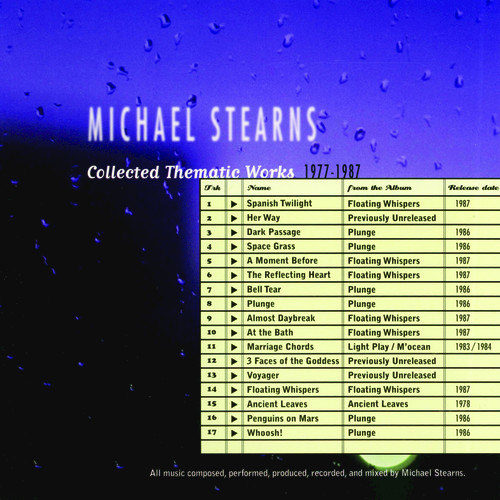 MICHAEL STEARNS

Collected Thematic Works 1977-1987

| Trk | | Name | from the Album | Release date |
|---|---|---|---|---|
| 1 | ▶ | Spanish Twilight | Floating Whispers | 1987 |
| 2 | ▶ | Her Way | Previously Unreleased | |
| 3 | ▶ | Dark Passage | Plunge | 1986 |
| 4 | ▶ | Space Grass | Plunge | 1986 |
| 5 | ▶ | A Moment Before | Floating Whispers | 1987 |
| 6 | ▶ | The Reflecting Heart | Floating Whispers | 1987 |
| 7 | ▶ | Bell Tear | Plunge | 1986 |
| 8 | ▶ | Plunge | Plunge | 1986 |
| 9 | ▶ | Almost Daybreak | Floating Whispers | 1987 |
| 10 | ▶ | At the Bath | Floating Whispers | 1987 |
| 11 | ▶ | Marriage Chords | Light Play / M'ocean | 1983 / 1984 |
| 12 | ▶ | 3 Faces of the Goddess | Previously Unreleased | |
| 13 | ▶ | Voyager | Previously Unreleased | |
| 14 | ▶ | Floating Whispers | Floating Whispers | 1987 |
| 15 | ▶ | Ancient Leaves | Ancient Leaves | 1978 |
| 16 | ▶ | Penguins on Mars | Plunge | 1986 |
| 17 | ▶ | Whoosh! | Plunge | 1986 |

All music composed, performed, produced, recorded, and mixed by Michael Stearns.